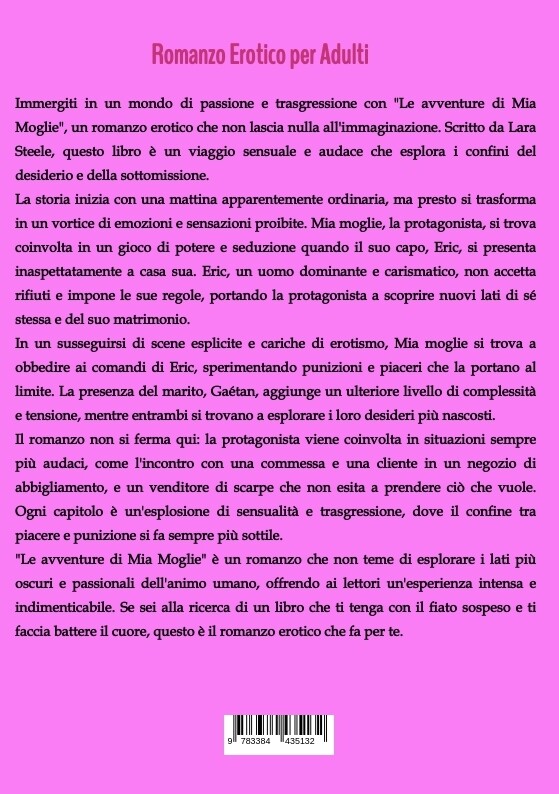 Romanzo Erotico per Adulti

Immergiti in un mondo di passione e trasgressione con "Le avventure di Mia Moglie", un romanzo erotico che non lascia nulla all'immaginazione. Scritto da Lara Steele, questo libro è un viaggio sensuale e audace che esplora i confini del desiderio e della sottomissione.
La storia inizia con una mattina apparentemente ordinaria, ma presto si trasforma in un vortice di emozioni e sensazioni proibite. Mia moglie, la protagonista, si trova coinvolta in un gioco di potere e seduzione quando il suo capo, Eric, si presenta inaspettatamente a casa sua. Eric, un uomo dominante e carismatico, non accetta rifiuti e impone le sue regole, portando la protagonista a scoprire nuovi lati di sé stessa e del suo matrimonio.
In un susseguirsi di scene esplicite e cariche di erotismo, Mia moglie si trova a obbedire ai comandi di Eric, sperimentando punizioni e piaceri che la portano al limite. La presenza del marito, Gaétan, aggiunge un ulteriore livello di complessità e tensione, mentre entrambi si trovano a esplorare i loro desideri più nascosti.
Il romanzo non si ferma qui: la protagonista viene coinvolta in situazioni sempre più audaci, come l'incontro con una commessa e una cliente in un negozio di abbigliamento, e un venditore di scarpe che non esita a prendere ciò che vuole. Ogni capitolo è un'esplosione di sensualità e trasgressione, dove il confine tra piacere e punizione si fa sempre più sottile.
"Le avventure di Mia Moglie" è un romanzo che non teme di esplorare i lati più oscuri e passionali dell'animo umano, offrendo ai lettori un'esperienza intensa e indimenticabile. Se sei alla ricerca di un libro che ti tenga con il fiato sospeso e ti faccia battere il cuore, questo è il romanzo erotico che fa per te.

9 783384 435132